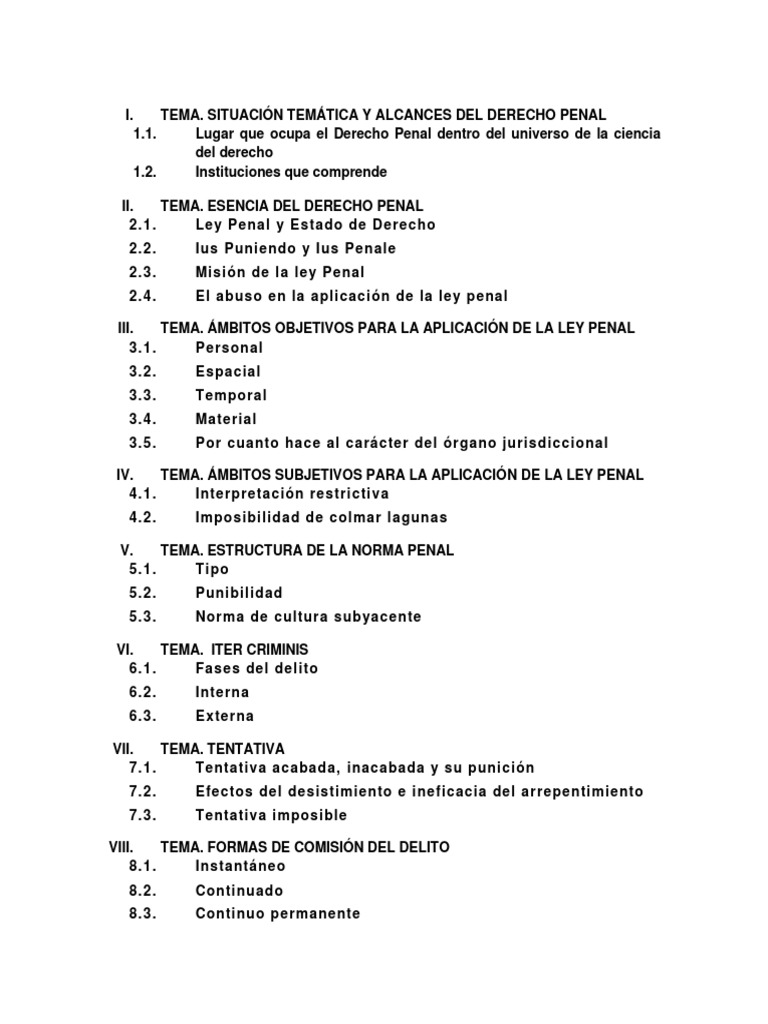 I. TEMA. SITUACIÓN TEMÁTICA Y ALCANCES DEL DERECHO PENAL
1.1. Lugar que ocupa el Derecho Penal dentro del universo de la ciencia del derecho
1.2. Instituciones que comprende

II. TEMA. ESENCIA DEL DERECHO PENAL
2.1. Ley Penal y Estado de Derecho
2.2. Ius Puniendo y Ius Penale
2.3. Misión de la ley Penal
2.4. El abuso en la aplicación de la ley penal

III. TEMA. ÁMBITOS OBJETIVOS PARA LA APLICACIÓN DE LA LEY PENAL
3.1. Personal
3.2. Espacial
3.3. Temporal
3.4. Material
3.5. Por cuanto hace al carácter del órgano jurisdiccional

IV. TEMA. ÁMBITOS SUBJETIVOS PARA LA APLICACIÓN DE LA LEY PENAL
4.1. Interpretación restrictiva
4.2. Imposibilidad de colmar lagunas

V. TEMA. ESTRUCTURA DE LA NORMA PENAL
5.1. Tipo
5.2. Punibilidad
5.3. Norma de cultura subyacente

VI. TEMA. ITER CRIMINIS
6.1. Fases del delito
6.2. Interna
6.3. Externa

VII. TEMA. TENTATIVA
7.1. Tentativa acabada, inacabada y su punición
7.2. Efectos del desistimiento e ineficacia del arrepentimiento
7.3. Tentativa imposible

VIII. TEMA. FORMAS DE COMISIÓN DEL DELITO
8.1. Instantáneo
8.2. Continuado
8.3. Continuo permanente